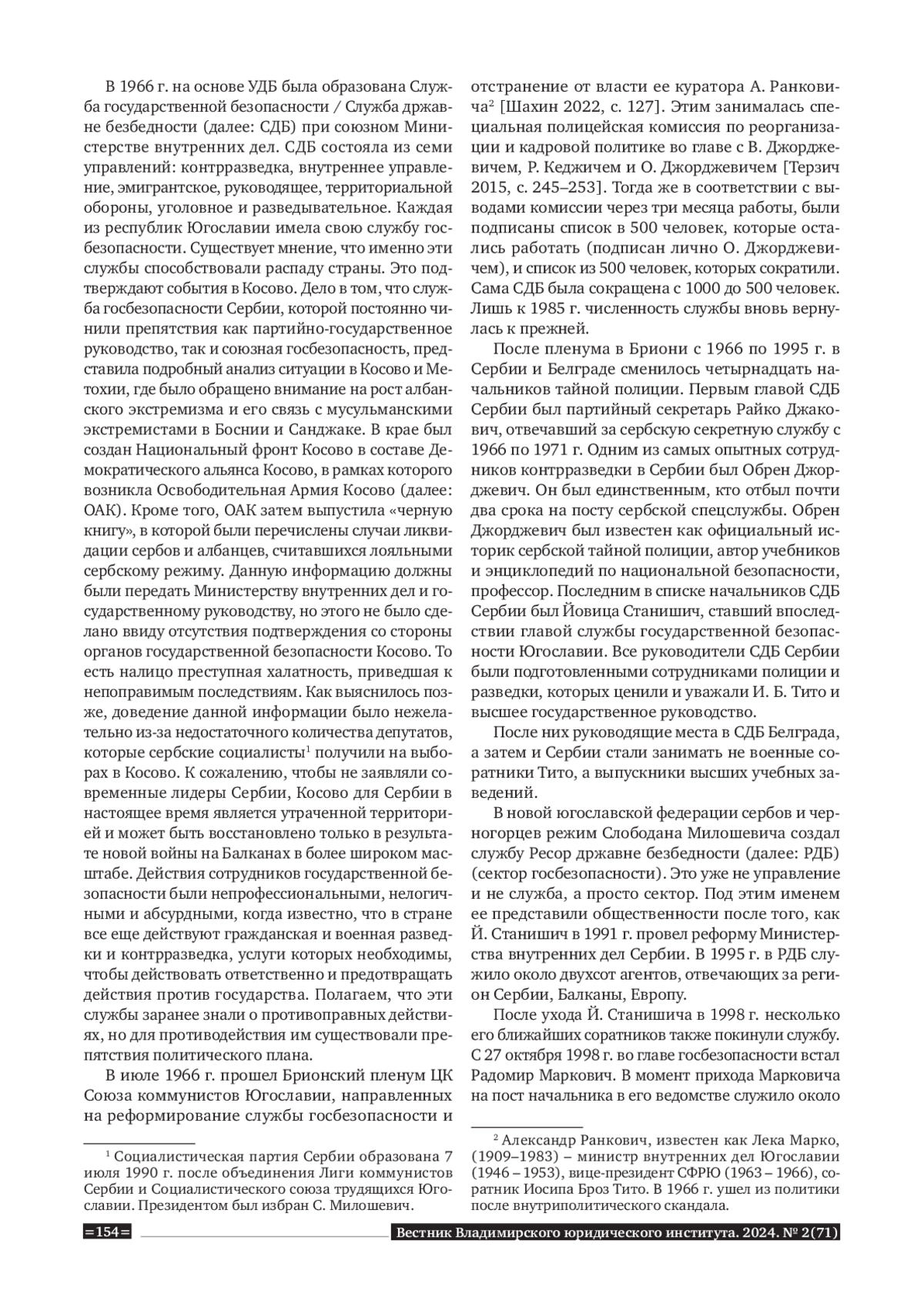 В 1966 г. на основе УДБ была образована Служба государственной безопасности / Служба државне безбедности (далее: СДБ) при союзном Министерстве внутренних дел. СДБ состояла из семи управлений: контрразведка, внутреннее управление, эмигрантское, руководящее, территориальной обороны, уголовное и разведывательное. Каждая из республик Югославии имела свою службу госбезопасности. Существует мнение, что именно эти службы способствовали распаду страны. Это подтверждают события в Косово. Дело в том, что служба госбезопасности Сербии, которой постоянно чинили препятствия как партийно-государственное руководство, так и союзная госбезопасность, представила подробный анализ ситуации в Косово и Метохии, где было обращено внимание на рост албанского экстремизма и его связь с мусульманскими экстремистами в Боснии и Санджаке. В крае был создан Национальный фронт Косово в составе Демократического альянса Косово, в рамках которого возникла Освободительная Армия Косово (далее: ОАК). Кроме того, ОАК затем выпустила «черную книгу», в которой были перечислены случаи ликвидации сербов и албанцев, считавшихся лояльными сербскому режиму. Данную информацию должны были передать Министерству внутренних дел и государственному руководству, но этого не было сделано ввиду отсутствия подтверждения со стороны органов государственной безопасности Косово. То есть налицо преступная халатность, приведшая к непоправимым последствиям. Как выяснилось позже, доведение данной информации было нежелательно из-за недостаточного количества депутатов, которые сербские социалисты$^1$ получили на выборах в Косово. К сожалению, чтобы не заявляли современные лидеры Сербии, Косово для Сербии в настоящее время является утраченной территорией и может быть восстановлено только в результате новой войны на Балканах в более широком масштабе. Действия сотрудников государственной безопасности были непрофессиональными, нелогичными и абсурдными, когда известно, что в стране все еще действуют гражданская и военная разведки и контрразведка, услуги которых необходимы, чтобы действовать ответственно и предотвращать действия против государства. Полагаем, что эти службы заранее знали о противоправных действиях, но для противодействия им существовали препятствия политического плана.

В июле 1966 г. прошел Брионский пленум ЦК Союза коммунистов Югославии, направленных на реформирование службы госбезопасности и

$^1$ Социалистическая партия Сербии образована 7 июля 1990 г. после объединения Лиги коммунистов Сербии и Социалистического союза трудящихся Югославии. Президентом был избран С. Милошевич.

отстранение от власти ее куратора А. Ранковича$^2$ [Шахин 2022, с. 127]. Этим занималась специальная полицейская комиссия по реорганизации и кадровой политике во главе с В. Джорджевичем, Р. Кеджичем и О. Джорджевичем [Терзич 2015, с. 245–253]. Тогда же в соответствии с выводами комиссии через три месяца работы, были подписаны список в 500 человек, которые остались работать (подписан лично О. Джорджевичем), и список из 500 человек, которых сократили. Сама СДБ была сокращена с 1000 до 500 человек. Лишь к 1985 г. численность службы вновь вернулась к прежней.

После пленума в Бриони с 1966 по 1995 г. в Сербии и Белграде сменилось четырнадцать начальников тайной полиции. Первым главой СДБ Сербии был партийный секретарь Райко Джакович, отвечавший за сербскую секретную службу с 1966 по 1971 г. Одним из самых опытных сотрудников контрразведки в Сербии был Обрен Джорджевич. Он был единственным, кто отбыл почти два срока на посту сербской спецслужбы. Обрен Джорджевич был известен как официальный историк сербской тайной полиции, автор учебников и энциклопедий по национальной безопасности, профессор. Последним в списке начальников СДБ Сербии был Йовица Станишич, ставший впоследствии главой службы государственной безопасности Югославии. Все руководители СДБ Сербии были подготовленными сотрудниками полиции и разведки, которых ценили и уважали И. Б. Тито и высшее государственное руководство.

После них руководящие места в СДБ Белграда, а затем и Сербии стали занимать не военные соратники Тито, а выпускники высших учебных заведений.

В новой югославской федерации сербов и черногорцев режим Слободана Милошевича создал службу Ресор државне безбедности (далее: РДБ) (сектор госбезопасности). Это уже не управление и не служба, а просто сектор. Под этим именем ее представили общественности после того, как Й. Станишич в 1991 г. провел реформу Министерства внутренних дел Сербии. В 1995 г. в РДБ служило около двухсот агентов, отвечающих за регион Сербии, Балканы, Европу.

После ухода Й. Станишича в 1998 г. несколько его ближайших соратников также покинули службу. С 27 октября 1998 г. во главе госбезопасности встал Радомир Маркович. В момент прихода Марковича на пост начальника в его ведомстве служило около

$^2$ Александр Ранкович, известен как Лека Марко, (1909–1983) – министр внутренних дел Югославии (1946 – 1953), вице-президент СФРЮ (1963 – 1966), соратник Иосипа Броз Тито. В 1966 г. ушел из политики после внутриполитического скандала.

=154= Вестник Владимирского юридического института. 2024. № 2(71)